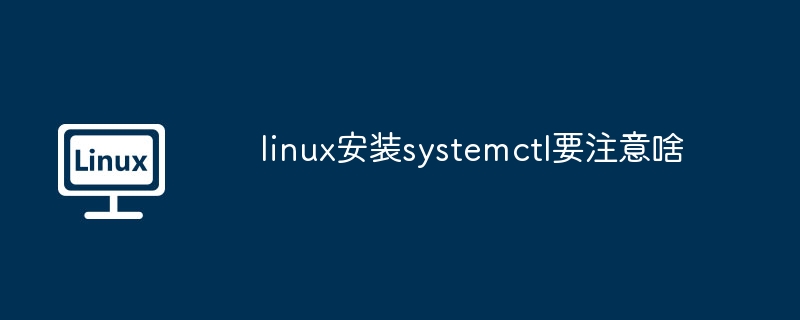 Linux

linux安装systemctl要注意啥